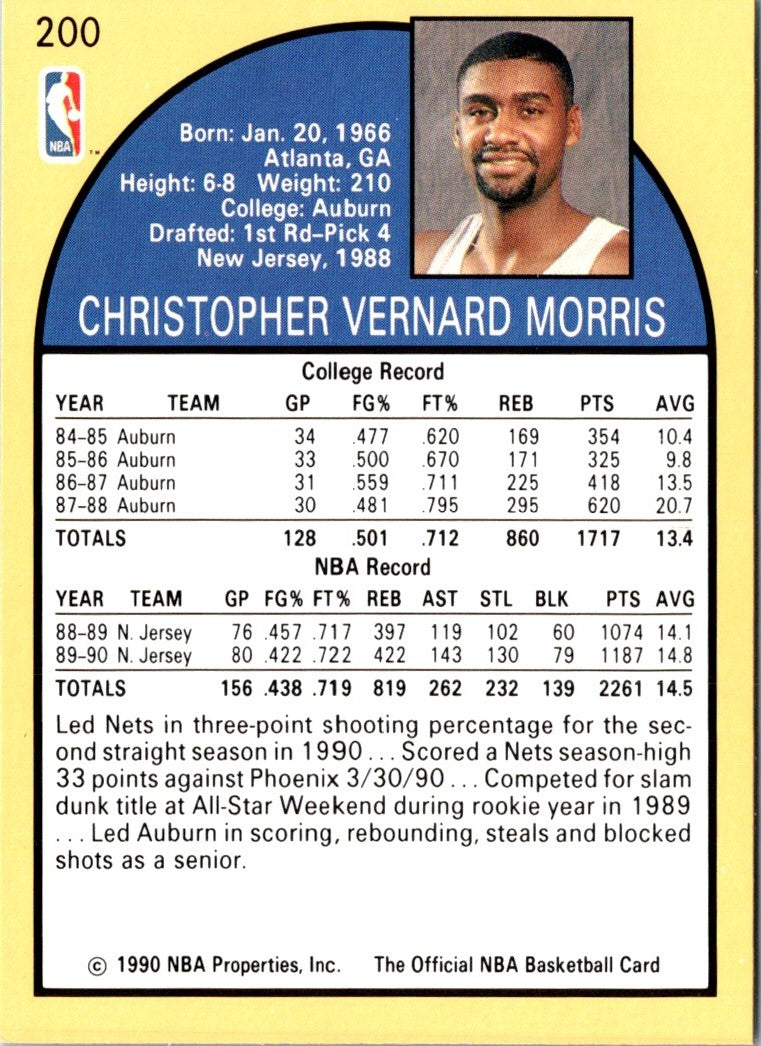 200

NBA

Born: Jan. 20, 1966
Atlanta, GA
Height: 6-8 Weight: 210
College: Auburn
Drafted: 1st Rd-Pick 4
New Jersey, 1988

CHRISTOPHER VERNARD MORRIS

College Record

| YEAR | TEAM | GP | FG% | FT% | REB | PTS | AVG |
|---|---|---|---|---|---|---|---|
| 84-85 | Auburn | 34 | .477 | .620 | 169 | 354 | 10.4 |
| 85-86 | Auburn | 33 | .500 | .670 | 171 | 325 | 9.8 |
| 86-87 | Auburn | 31 | .559 | .711 | 225 | 418 | 13.5 |
| 87-88 | Auburn | 30 | .481 | .795 | 295 | 620 | 20.7 |
| TOTALS | | 128 | .501 | .712 | 860 | 1717 | 13.4 |

NBA Record

| YEAR | TEAM | GP | FG% | FT% | REB | AST | STL | BLK | PTS | AVG |
|---|---|---|---|---|---|---|---|---|---|---|
| 88-89 | N. Jersey | 76 | .457 | .717 | 397 | 119 | 102 | 60 | 1074 | 14.1 |
| 89-90 | N. Jersey | 80 | .422 | .722 | 422 | 143 | 130 | 79 | 1187 | 14.8 |
| TOTALS | | 156 | .438 | .719 | 819 | 262 | 232 | 139 | 2261 | 14.5 |

Led Nets in three-point shooting percentage for the second straight season in 1990 . . . Scored a Nets season-high 33 points against Phoenix 3/30/90 . . . Competed for slam dunk title at All-Star Weekend during rookie year in 1989 . . . Led Auburn in scoring, rebounding, steals and blocked shots as a senior.

© 1990 NBA Properties, Inc. The Official NBA Basketball Card